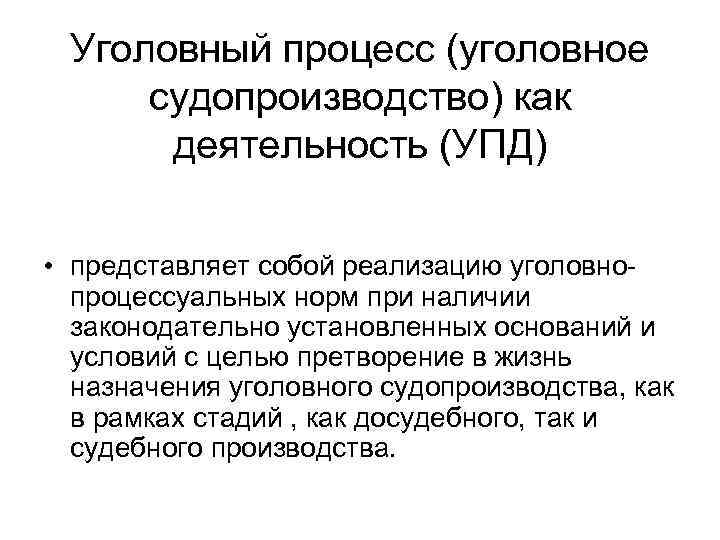 Уголовный процесс (уголовное судопроизводство) как деятельность (УПД)

• представляет собой реализацию уголовно-процессуальных норм при наличии законодательно установленных оснований и условий с целью претворение в жизнь назначения уголовного судопроизводства, как в рамках стадий , как досудебного, так и судебного производства.